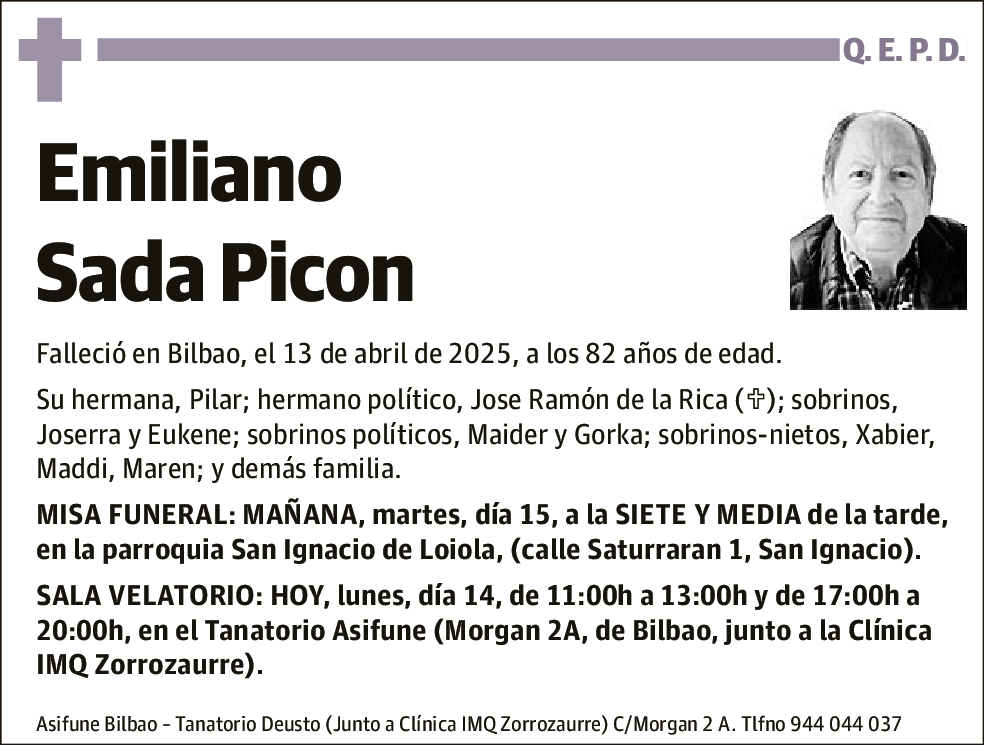 Q. E. P. D.

Emiliano Sada Picon

Falleció en Bilbao, el 13 de abril de 2025, a los 82 años de edad.

Su hermana, Pilar; hermano político, Jose Ramón de la Rica (✞); sobrinos, Joserra y Eukene; sobrinos políticos, Maider y Gorka; sobrinos-nietos, Xabier, Maddi, Maren; y demás familia.

MISA FUNERAL: MAÑANA, martes, día 15, a la SIETE Y MEDIA de la tarde, en la parroquia San Ignacio de Loiola, (calle Saturraran 1, San Ignacio).

SALA VELATORIO: HOY, lunes, día 14, de 11:00h a 13:00h y de 17:00h a 20:00h, en el Tanatorio Asifune (Morgan 2A, de Bilbao, junto a la Clínica IMQ Zorrozaurre).

Asifune Bilbao - Tanatorio Deusto (Junto a Clínica IMQ Zorrozaurre) C/Morgan 2 A. Tlfno 944 044 037